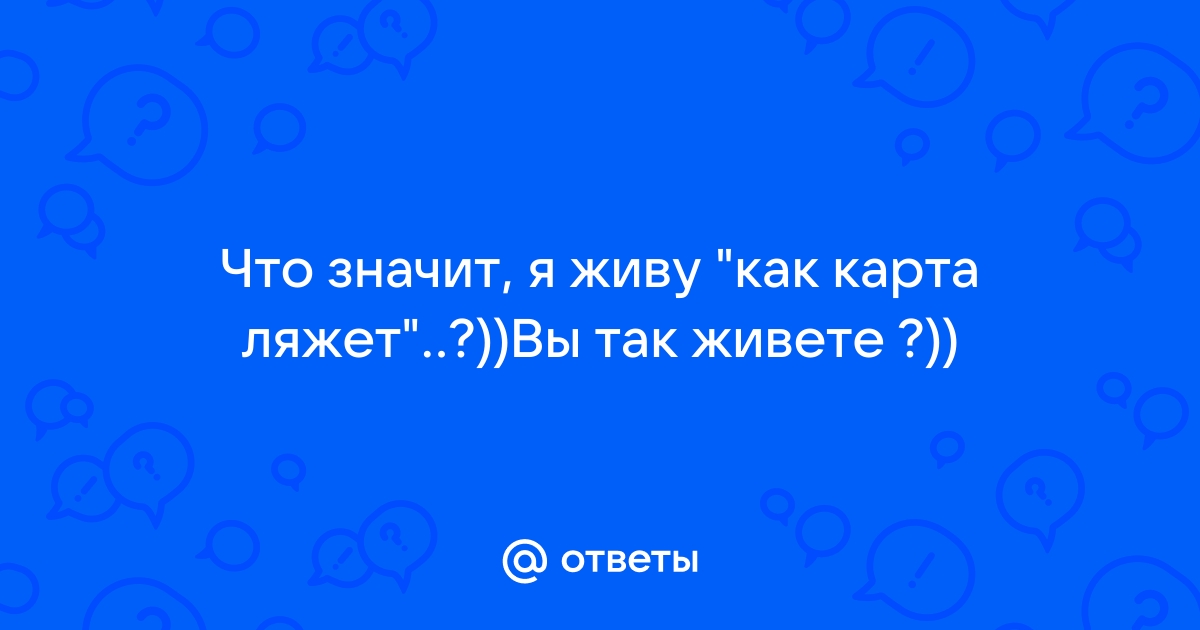 Что значит, я живу "как карта ляжет"..?))Вы так живете ?))

@ ответы